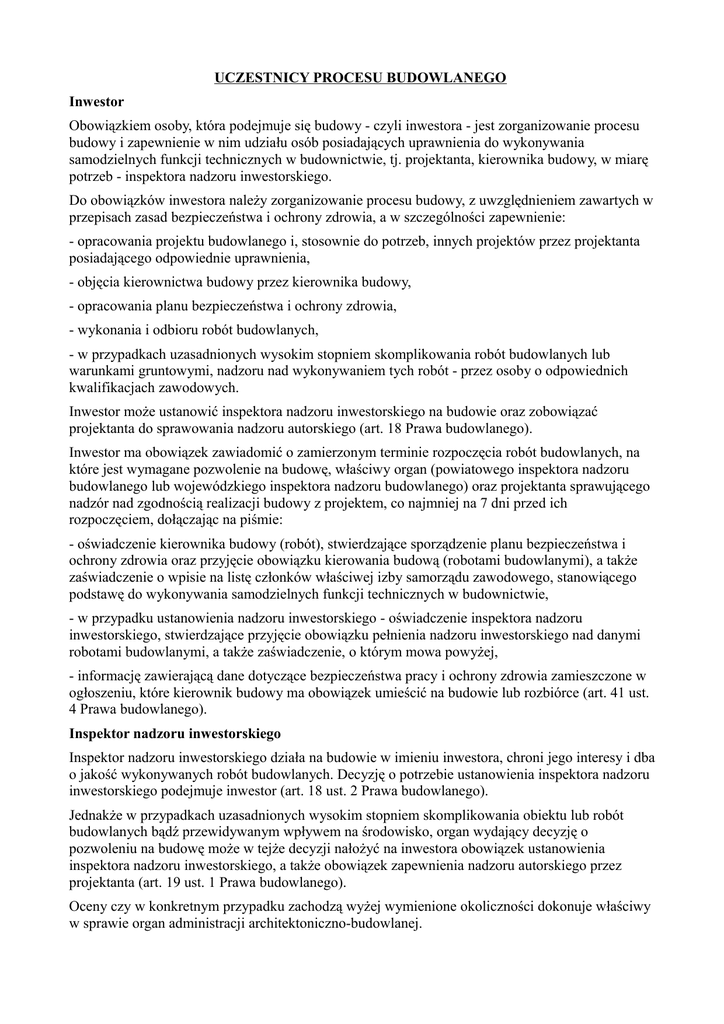 UCZESTNICY PROCESU BUDOWLANEGO

Inwestor

Obowiązkiem osoby, która podejmuje się budowy - czyli inwestora - jest zorganizowanie procesu budowy i zapewnienie w nim udziału osób posiadających uprawnienia do wykonywania samodzielnych funkcji technicznych w budownictwie, tj. projektanta, kierownika budowy, w miarę potrzeb - inspektora nadzoru inwestorskiego.

Do obowiązków inwestora należy zorganizowanie procesu budowy, z uwzględnieniem zawartych w przepisach zasad bezpieczeństwa i ochrony zdrowia, a w szczególności zapewnienie:

- opracowania projektu budowlanego i, stosownie do potrzeb, innych projektów przez projektanta posiadającego odpowiednie uprawnienia,

- objęcia kierownictwa budowy przez kierownika budowy,

- opracowania planu bezpieczeństwa i ochrony zdrowia,

- wykonania i odbioru robót budowlanych,

- w przypadkach uzasadnionych wysokim stopniem skomplikowania robót budowlanych lub warunkami gruntowymi, nadzoru nad wykonywaniem tych robót - przez osoby o odpowiednich kwalifikacjach zawodowych.

Inwestor może ustanowić inspektora nadzoru inwestorskiego na budowie oraz zobowiązać projektanta do sprawowania nadzoru autorskiego (art. 18 Prawa budowlanego).

Inwestor ma obowiązek zawiadomić o zamierzonym terminie rozpoczęcia robót budowlanych, na które jest wymagane pozwolenie na budowę, właściwy organ (powiatowego inspektora nadzoru budowlanego lub wojewódzkiego inspektora nadzoru budowlanego) oraz projektanta sprawującego nadzór nad zgodnością realizacji budowy z projektem, co najmniej na 7 dni przed ich rozpoczęciem, dołączając na piśmie:

- oświadczenie kierownika budowy (robót), stwierdzające sporządzenie planu bezpieczeństwa i ochrony zdrowia oraz przyjęcie obowiązku kierowania budową (robotami budowlanymi), a także zaświadczenie o wpisie na listę członków właściwej izby samorządu zawodowego, stanowiącego podstawę do wykonywania samodzielnych funkcji technicznych w budownictwie,

- w przypadku ustanowienia nadzoru inwestorskiego - oświadczenie inspektora nadzoru inwestorskiego, stwierdzające przyjęcie obowiązku pełnienia nadzoru inwestorskiego nad danymi robotami budowlanymi, a także zaświadczenie, o którym mowa powyżej,

- informację zawierającą dane dotyczące bezpieczeństwa pracy i ochrony zdrowia zamieszczone w ogłoszeniu, które kierownik budowy ma obowiązek umieścić na budowie lub rozbiórce (art. 41 ust. 4 Prawa budowlanego).

Inspektor nadzoru inwestorskiego

Inspektor nadzoru inwestorskiego działa na budowie w imieniu inwestora, chroni jego interesy i dba o jakość wykonywanych robót budowlanych. Decyzję o potrzebie ustanowienia inspektora nadzoru inwestorskiego podejmuje inwestor (art. 18 ust. 2 Prawa budowlanego).

Jednakże w przypadkach uzasadnionych wysokim stopniem skomplikowania obiektu lub robót budowlanych bądź przewidywanym wpływem na środowisko, organ wydający decyzję o pozwoleniu na budowę może w tejże decyzji nałożyć na inwestora obowiązek ustanowienia inspektora nadzoru inwestorskiego, a także obowiązek zapewnienia nadzoru autorskiego przez projektanta (art. 19 ust. 1 Prawa budowlanego).

Oceny czy w konkretnym przypadku zachodzą wyżej wymienione okoliczności dokonuje właściwy w sprawie organ administracji architektoniczno-budowlanej.